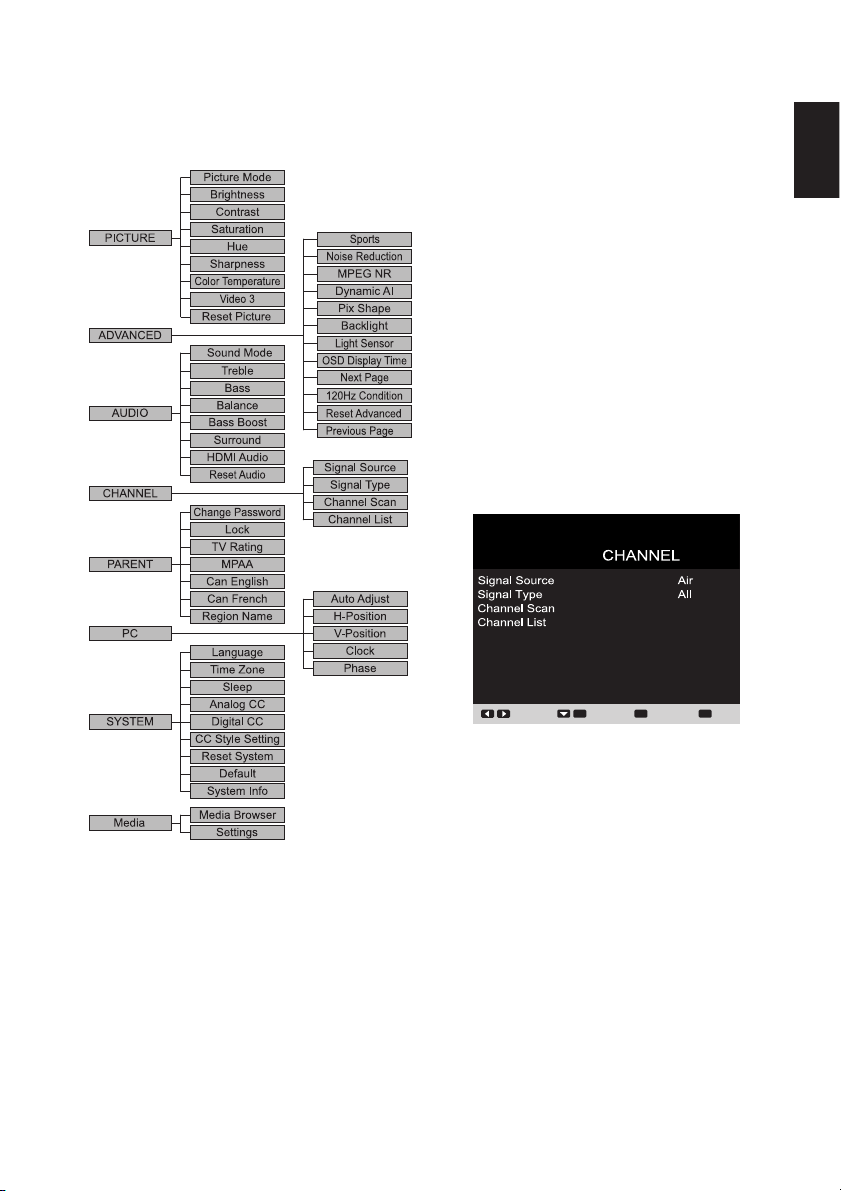 PICTURE
Picture Mode
Brightness
Contrast
Saturation
Hue
Sharpness
Color Temperature
Video 3
Reset Picture

ADVANCED
Sports
Noise Reduction
MPEG NR
Dynamic AI
Pix Shape
Backlight
Light Sensor
OSD Display Time
Next Page
120Hz Condition
Reset Advanced
Previous Page

AUDIO
Sound Mode
Treble
Bass
Balance
Bass Boost
Surround
HDMI Audio
Reset Audio

CHANNEL
Signal Source
Signal Type
Channel Scan
Channel List

PARENT
Change Password
Lock
TV Rating
MPAA
Can English
Can French
Region Name

PC
Auto Adjust
H-Position
V-Position
Clock
Phase

SYSTEM
Language
Time Zone
Sleep
Analog CC
Digital CC
CC Style Setting
Reset System
Default
System Info

Media
Media Browser
Settings

CHANNEL
Signal Source Air
Signal Type All
Channel Scan
Channel List